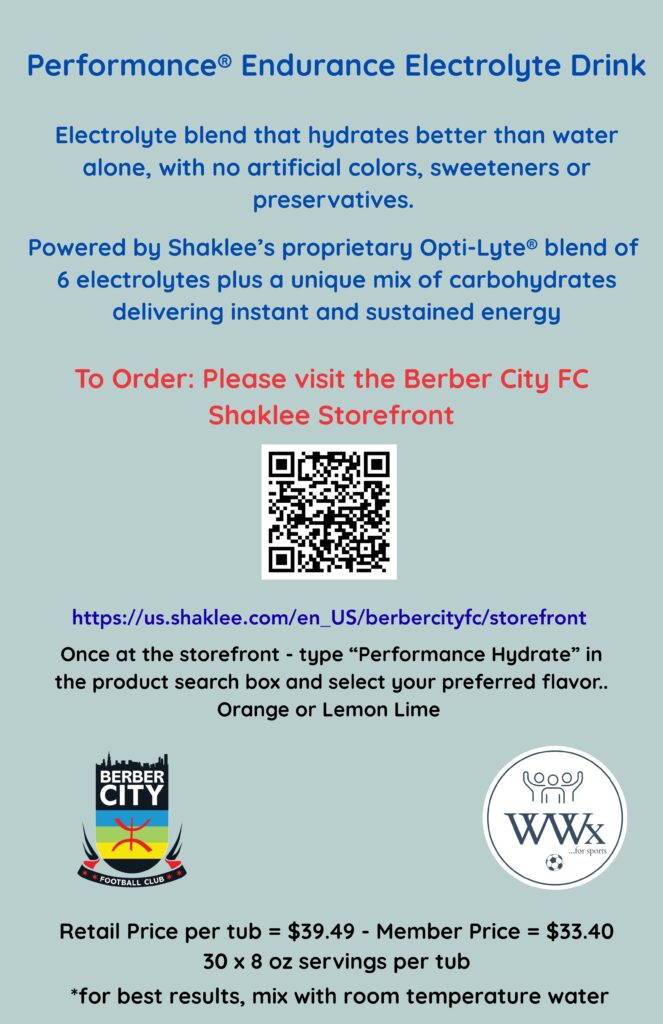 Performance® Endurance Electrolyte Drink

Electrolyte blend that hydrates better than water alone, with no artificial colors, sweeteners or preservatives.

Powered by Shaklee's proprietary Opti-Lyte® blend of 6 electrolytes plus a unique mix of carbohydrates delivering instant and sustained energy

To Order: Please visit the Berber City FC Shaklee Storefront

https://us.shaklee.com/en_US/berbercityfc/storefront

Once at the storefront - type "Performance Hydrate" in the product search box and select your preferred flavor.. Orange or Lemon Lime

BERBER CITY
FOOTBALL CLUB

WWx
...for sports

Retail Price per tub = $39.49 - Member Price = $33.40
30 x 8 oz servings per tub
*for best results, mix with room temperature water